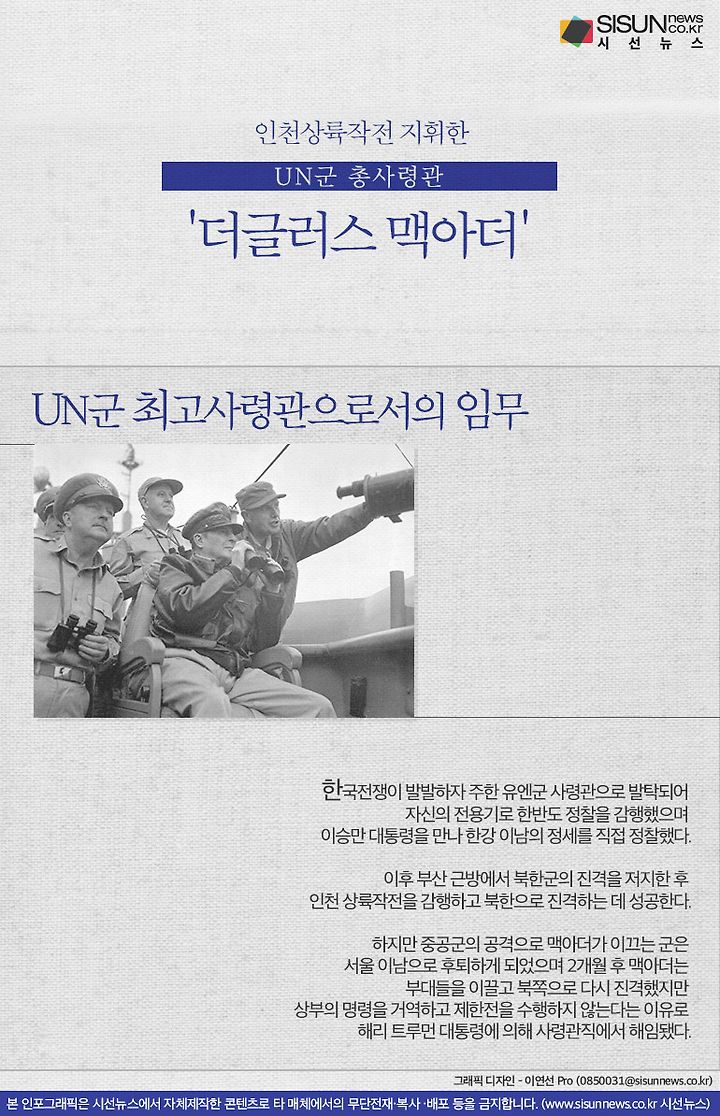 SISUN news co.kr
시선뉴스

인천상륙작전 지휘한

UN군 총사령관

'더글러스 맥아더'

UN군 최고사령관으로서의 임무

한국전쟁이 발발하자 주한 유엔군 사령관으로 발탁되어 자신의 전용기로 한반도 정찰을 감행했으며 이승만 대통령을 만나 한강 이남의 정세를 직접 정찰했다.

이후 부산 근방에서 북한군의 진격을 저지한 후 인천 상륙작전을 감행하고 북한으로 진격하는 데 성공한다.

하지만 중공군의 공격으로 맥아더가 이끄는 군은 서울 이남으로 후퇴하게 되었으며 2개월 후 맥아더는 부대들을 이끌고 북쪽으로 다시 진격했지만 상부의 명령을 거역하고 제한전을 수행하지 않는다는 이유로 해리 트루먼 대통령에 의해 사령관직에서 해임됐다.

그래픽 디자인 - 이연선 Pro (0850031@sisunnews.co.kr)

본 인포그래픽은 시선뉴스에서 자체제작한 콘텐츠로 타 매체에서의 무단전재·복사·배포 등을 금지합니다. (www.sisunnews.co.kr 시선뉴스)